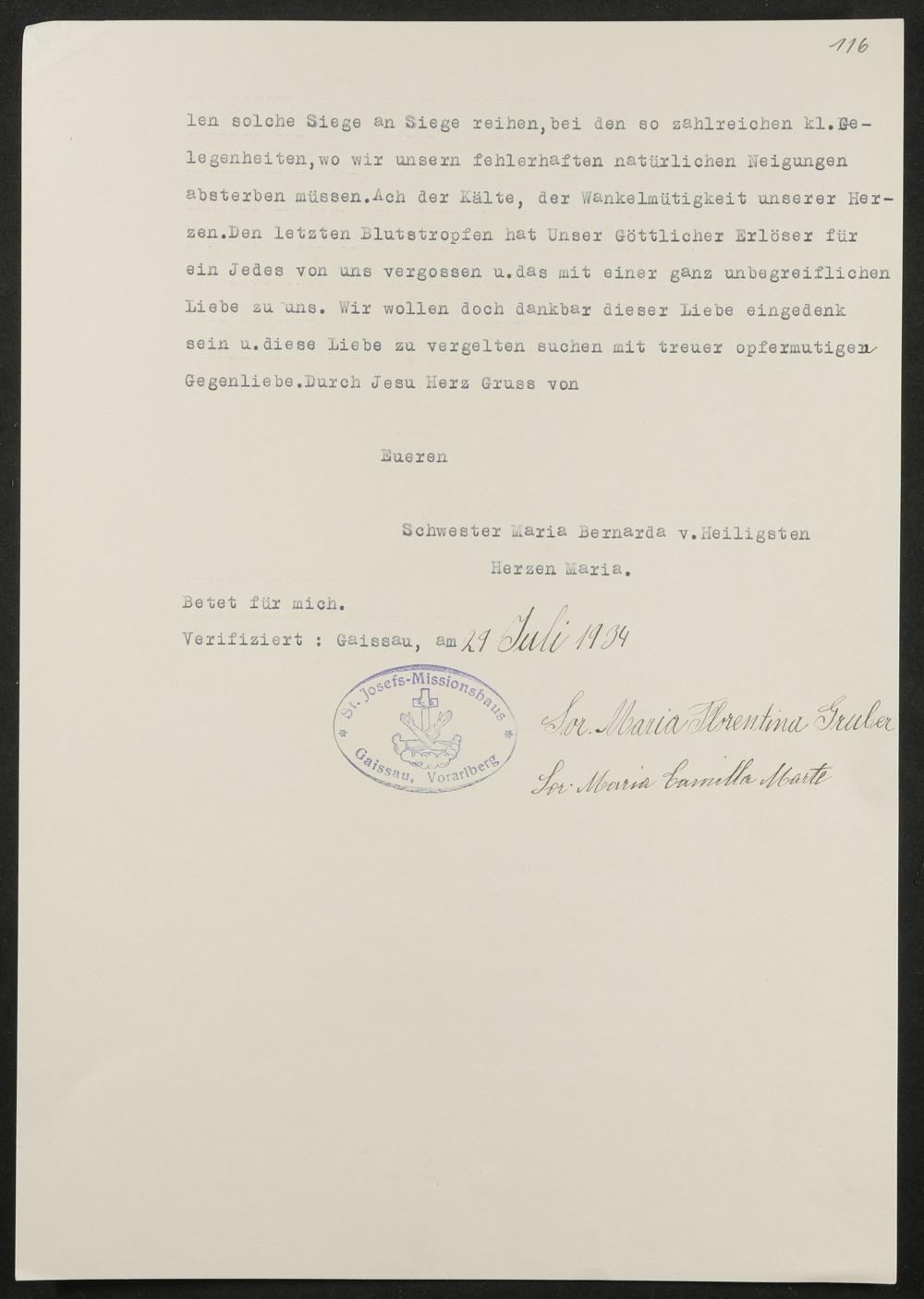 116

len solche Siege an Siege reihen, bei den so zahlreichen kl. Gelegenheiten, wo wir unsern fehlerhaften natürlichen Neigungen absterben müssen. Ach der Kälte, der Wankelmütigkeit unserer Herzen. Den letzten Blutstropfen hat Unser Göttlicher Erlöser für ein Jedes von uns vergossen u. das mit einer ganz unbegreiflichen Liebe zu uns. Wir wollen doch dankbar dieser Liebe eingedenk sein u. diese Liebe zu vergelten suchen mit treuer opfermutigen Gegenliebe. Durch Jesu Herz Gruss von

Eueren

Schwester Maria Bernarda v. Heiligsten Herzen Maria.

Betet für mich.

Verifiziert : Gaissau, am 29 Juli 1934

St. Josefs-Missionshaus Gaissau, Vorarlberg

Sor. Maria Florentina Gruber
Sor. Maria Camilla Marte